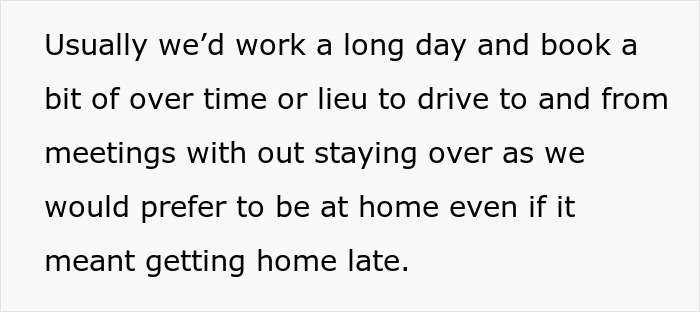 Usually we’d work a long day and book a bit of over time or lieu to drive to and from meetings with out staying over as we would prefer to be at home even if it meant getting home late.